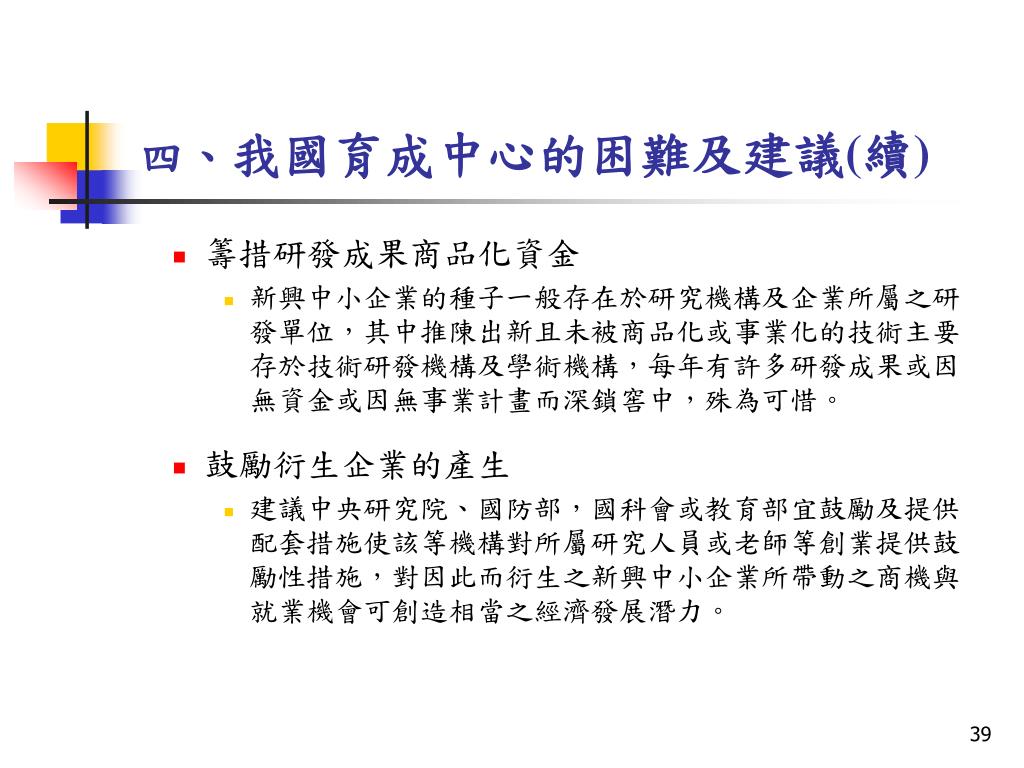 四、我國育成中心的困難及建議(續)

籌措研發成果商品化資金

新興中小企業的種子一般存在於研究機構及企業所屬之研發單位，其中推陳出新且未被商品化或事業化的技術主要存於技術研發機構及學術機構，每年有許多研發成果或因無資金或因無事業計畫而深鎖窖中，殊為可惜。

鼓勵衍生企業的產生

建議中央研究院、國防部，國科會或教育部宜鼓勵及提供配套措施使該等機構對所屬研究人員或老師等創業提供鼓勵性措施，對因此而衍生之新興中小企業所帶動之商機與就業機會可創造相當之經濟發展潛力。

39